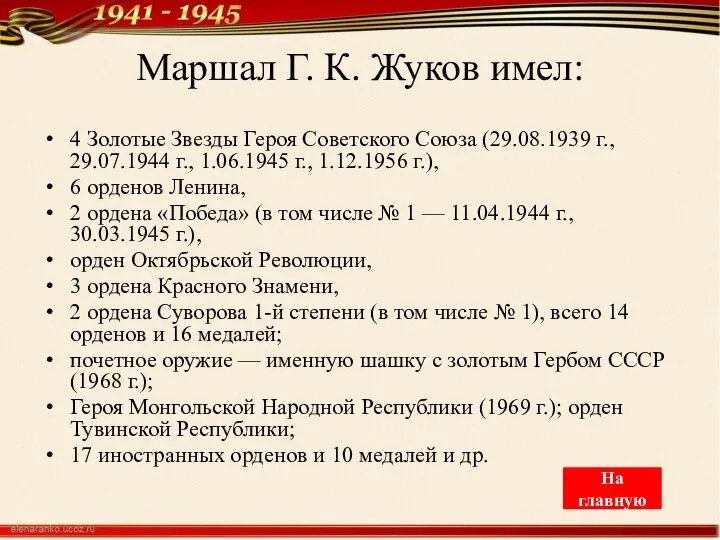 1941 - 1945

Маршал Г. К. Жуков имел:

• 4 Золотые Звезды Героя Советского Союза (29.08.1939 г., 29.07.1944 г., 1.06.1945 г., 1.12.1956 г.),
• 6 орденов Ленина,
• 2 ордена «Победа» (в том числе № 1 — 11.04.1944 г., 30.03.1945 г.),
• орден Октябрьской Революции,
• 3 ордена Красного Знамени,
• 2 ордена Суворова 1-й степени (в том числе № 1), всего 14 орденов и 16 медалей;
• почетное оружие — именную шашку с золотым Гербом СССР (1968 г.);
• Героя Монгольской Народной Республики (1969 г.); орден Тувинской Республики;
• 17 иностранных орденов и 10 медалей и др.

На главную

elenaranko.ucoz.ru